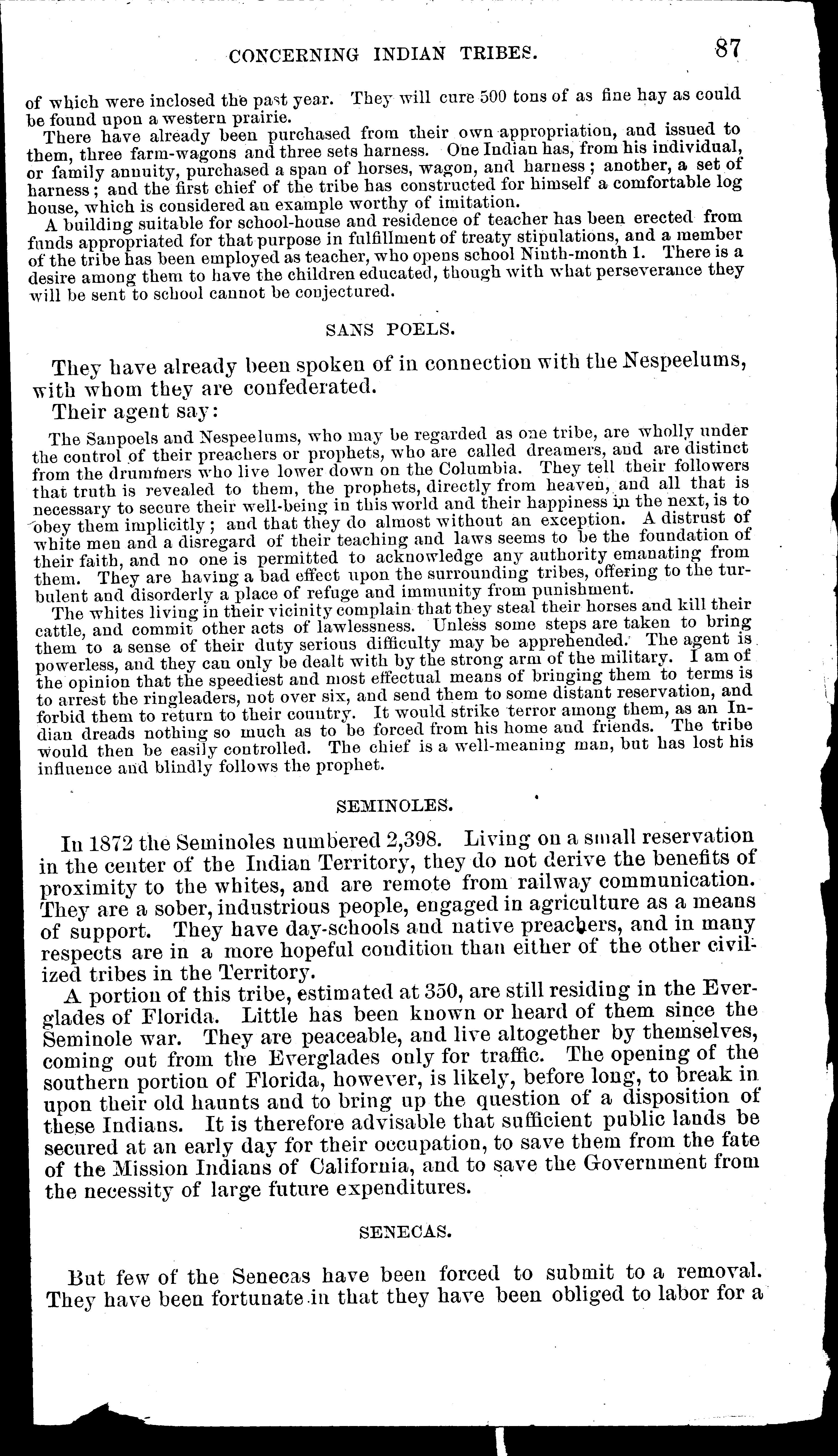 CONCERNING INDIAN TRIBES. 87

of which were inclosed the past year. They will cure 500 tons of as fine hay as could be found upon a western prairie.

There have already been purchased from their own appropriation, and issued to them, three farm-wagons and three sets harness. One Indian has, from his individual, or family annuity, purchased a span of horses, wagon, and harness; another, a set of harness; and the first chief of the tribe has constructed for himself a comfortable log house, which is considered an example worthy of imitation.

A building suitable for school-house and residence of teacher has been erected from funds appropriated for that purpose in fulfillment of treaty stipulations, and a member of the tribe has been employed as teacher, who opens school Ninth-month 1. There is a desire among them to have the children educated, though with what perseverance they will be sent to school cannot be conjectured.

SANS POELS.

They have already been spoken of in connection with the Nespeelums, with whom they are confederated.

Their agent say:

The Sanpoels and Nespeelums, who may be regarded as one tribe, are wholly under the control of their preachers or prophets, who are called dreamers, and are distinct from the drummers who live lower down on the Columbia. They tell their followers that truth is revealed to them, the prophets, directly from heaven, and all that is necessary to secure their well-being in this world and their happiness in the next, is to obey them implicitly; and that they do almost without an exception. A distrust of white men and a disregard of their teaching and laws seems to be the foundation of their faith, and no one is permitted to acknowledge any authority emanating from them. They are having a bad effect upon the surrounding tribes, offering to the turbulent and disorderly a place of refuge and immunity from punishment.

The whites living in their vicinity complain that they steal their horses and kill their cattle, and commit other acts of lawlessness. Unless some steps are taken to bring them to a sense of their duty serious difficulty may be apprehended. The agent is powerless, and they can only be dealt with by the strong arm of the military. I am of the opinion that the speediest and most effectual means of bringing them to terms is to arrest the ringleaders, not over six, and send them to some distant reservation, and forbid them to return to their country. It would strike terror among them, as an Indian dreads nothing so much as to be forced from his home and friends. The tribe would then be easily controlled. The chief is a well-meaning man, but has lost his influence and blindly follows the prophet.

SEMINOLES.

In 1872 the Seminoles numbered 2,398. Living on a small reservation in the center of the Indian Territory, they do not derive the benefits of proximity to the whites, and are remote from railway communication. They are a sober, industrious people, engaged in agriculture as a means of support. They have day-schools and native preachers, and in many respects are in a more hopeful condition than either of the other civilized tribes in the Territory.

A portion of this tribe, estimated at 350, are still residing in the Everglades of Florida. Little has been known or heard of them since the Seminole war. They are peaceable, and live altogether by themselves, coming out from the Everglades only for traffic. The opening of the southern portion of Florida, however, is likely, before long, to break in upon their old haunts and to bring up the question of a disposition of these Indians. It is therefore advisable that sufficient public lands be secured at an early day for their occupation, to save them from the fate of the Mission Indians of California, and to save the Government from the necessity of large future expenditures.

SENECAS.

But few of the Senecas have been forced to submit to a removal. They have been fortunate in that they have been obliged to labor for a